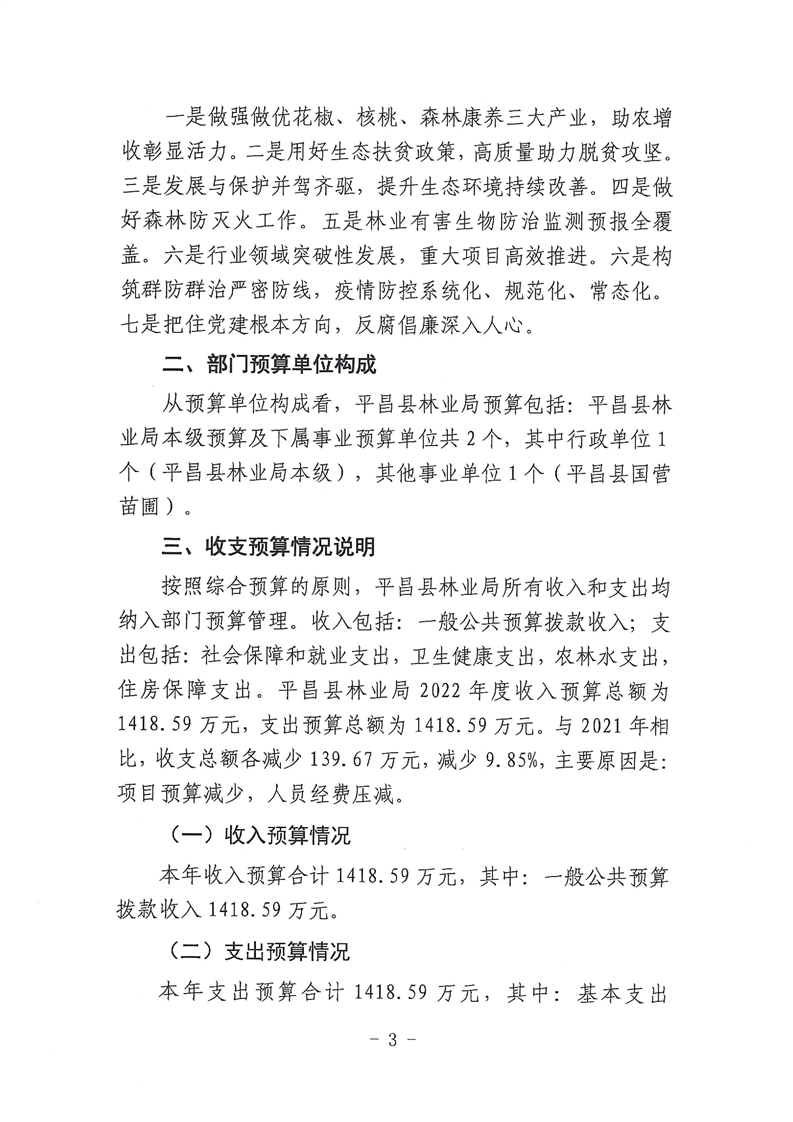 一是做强做优花椒、核桃、森林康养三大产业，助农增收彰显活力。二是用好生态扶贫政策，高质量助力脱贫攻坚。三是发展与保护并驾齐驱，提升生态环境持续改善。四是做好森林防灭火工作。五是林业有害生物防治监测预报全覆盖。六是行业领域突破性发展，重大项目高效推进。六是构筑群防群治严密防线，疫情防控系统化、规范化、常态化。七是把住党建根本方向，反腐倡廉深入人心。

二、部门预算单位构成

从预算单位构成看，平昌县林业局预算包括：平昌县林业局本级预算及下属事业预算单位共 2 个，其中行政单位 1 个（平昌县林业局本级），其他事业单位 1 个（平昌县国营苗圃）。

三、收支预算情况说明

按照综合预算的原则，平昌县林业局所有收入和支出均纳入部门预算管理。收入包括：一般公共预算拨款收入；支出包括：社会保障和就业支出，卫生健康支出，农林水支出，住房保障支出。平昌县林业局 2022 年度收入预算总额为 1418.59 万元，支出预算总额为 1418.59 万元。与 2021 年相比，收支总额各减少 139.67 万元，减少 9.85%，主要原因是：项目预算减少，人员经费压减。

（一）收入预算情况

本年收入预算合计 1418.59 万元，其中：一般公共预算拨款收入 1418.59 万元。

（二）支出预算情况

本年支出预算合计 1418.59 万元，其中：基本支出

－ 3 －